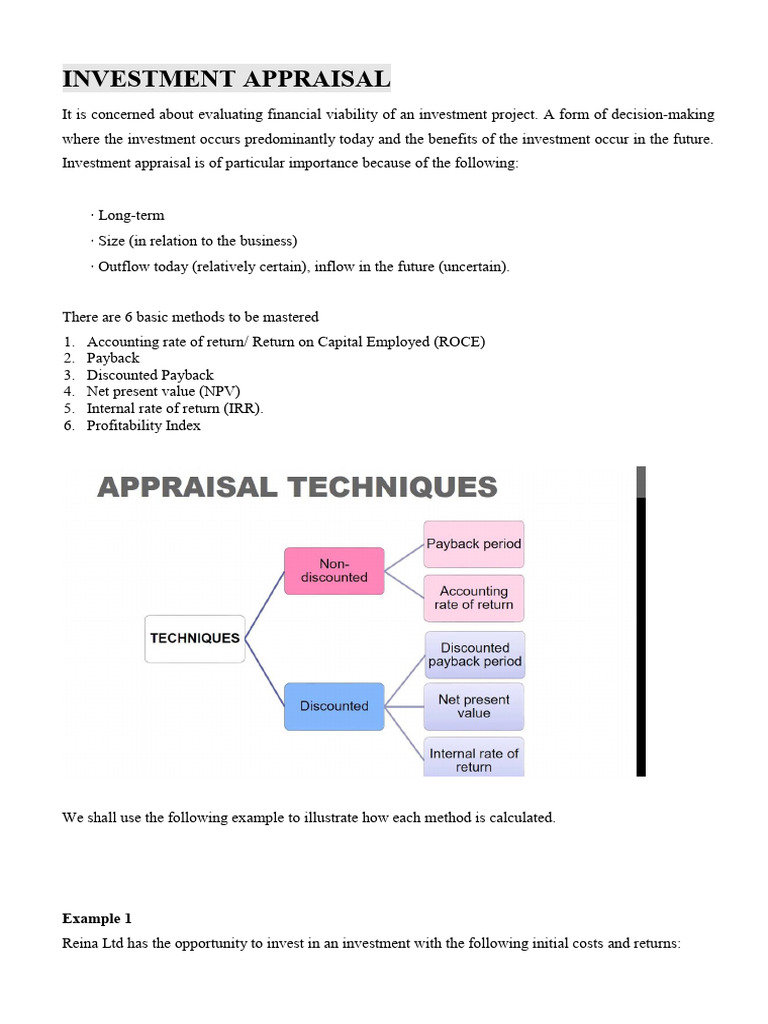 INVESTMENT APPRAISAL

It is concerned about evaluating financial viability of an investment project. A form of decision-making where the investment occurs predominantly today and the benefits of the investment occur in the future. Investment appraisal is of particular importance because of the following:

· Long-term
· Size (in relation to the business)
· Outflow today (relatively certain), inflow in the future (uncertain).

There are 6 basic methods to be mastered
1. Accounting rate of return/ Return on Capital Employed (ROCE)
2. Payback
3. Discounted Payback
4. Net present value (NPV)
5. Internal rate of return (IRR).
6. Profitability Index

APPRAISAL TECHNIQUES

TECHNIQUES
Non-discounted
Payback period
Accounting rate of return
Discounted
Discounted payback period
Net present value
Internal rate of return

We shall use the following example to illustrate how each method is calculated.

Example 1
Reina Ltd has the opportunity to invest in an investment with the following initial costs and returns: